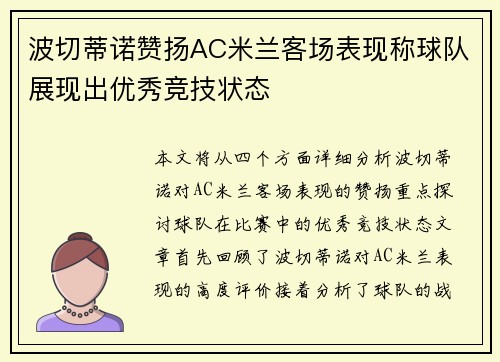 波切蒂诺赞扬AC米兰客场表现称球队展现出优秀竞技状态

本文将从四个方面详细分析波切蒂诺对AC米兰客场表现的赞扬重点探讨球队在比赛中的优秀竞技状态文章首先回顾了波切蒂诺对AC米兰表现的高度评价接着分析了球队的战